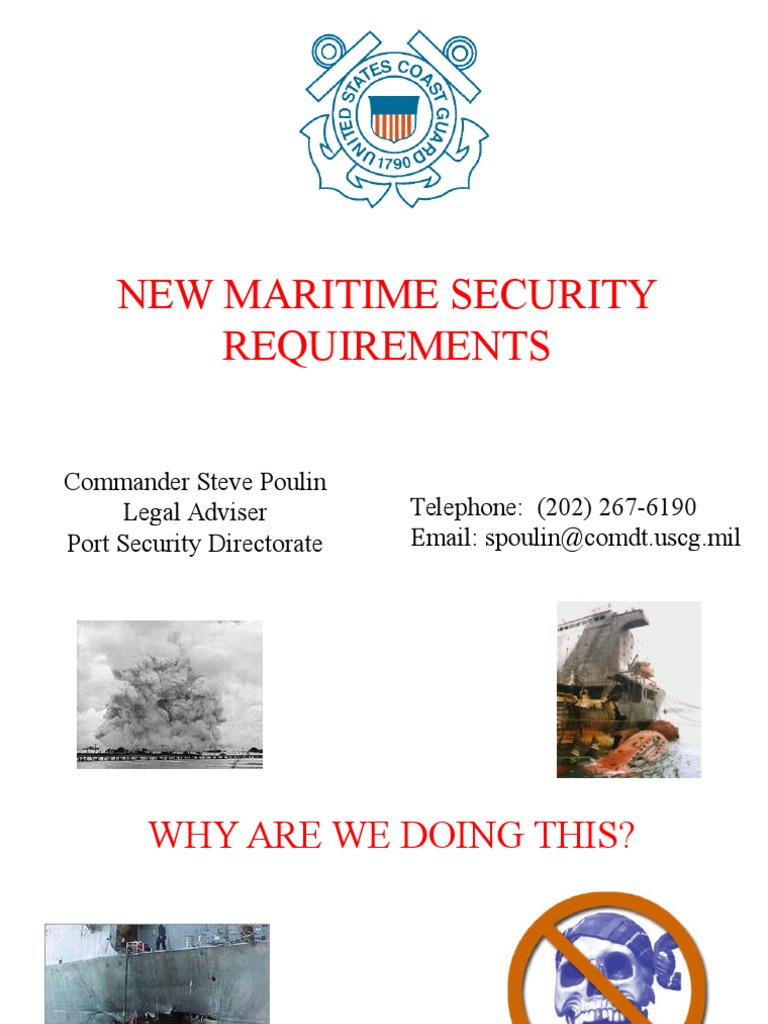 UNITED STATES COAST GUARD 1790

NEW MARITIME SECURITY REQUIREMENTS

Commander Steve Poulin
Legal Adviser
Port Security Directorate

Telephone: (202) 267-6190
Email: spoulin@comdt.uscg.mil

WHY ARE WE DOING THIS?